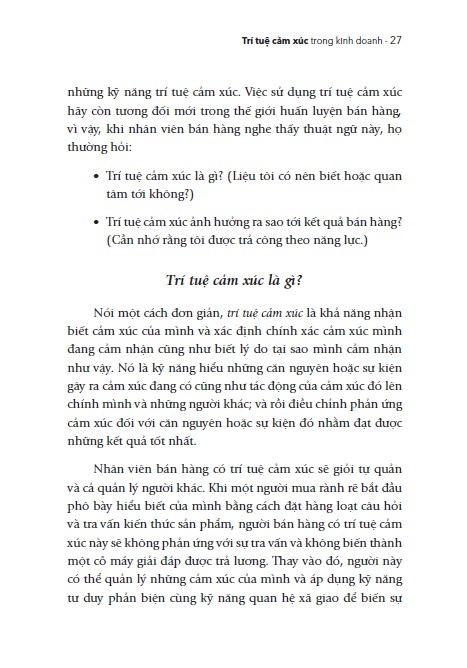 Trí tuệ cảm xúc trong kinh doanh - 27

những kỹ năng trí tuệ cảm xúc. Việc sử dụng trí tuệ cảm xúc hãy còn tương đối mới trong thế giới huấn luyện bán hàng, vì vậy, khi nhân viên bán hàng nghe thấy thuật ngữ này, họ thường hỏi:

• Trí tuệ cảm xúc là gì? (Liệu tôi có nên biết hoặc quan tâm tới không?)

• Trí tuệ cảm xúc ảnh hưởng ra sao tới kết quả bán hàng? (Cần nhớ rằng tôi được trả công theo năng lực.)

Trí tuệ cảm xúc là gì?

Nói một cách đơn giản, trí tuệ cảm xúc là khả năng nhận biết cảm xúc của mình và xác định chính xác cảm xúc mình đang cảm nhận cũng như biết lý do tại sao mình cảm nhận như vậy. Nó là kỹ năng hiểu những căn nguyên hoặc sự kiện gây ra cảm xúc đang có cũng như tác động của cảm xúc đó lên chính mình và những người khác; và rồi điều chỉnh phản ứng cảm xúc đối với căn nguyên hoặc sự kiện đó nhằm đạt được những kết quả tốt nhất.

Nhân viên bán hàng có trí tuệ cảm xúc sẽ giỏi tự quản và cả quản lý người khác. Khi một người mua rành rẽ bắt đầu phô bày hiểu biết của mình bằng cách đặt hàng loạt câu hỏi và tra vấn kiến thức sản phẩm, người bán hàng có trí tuệ cảm xúc này sẽ không phản ứng với sự tra vấn và không biến thành một cỗ máy giải đáp được trả lương. Thay vào đó, người này có thể quản lý những cảm xúc của mình và áp dụng kỹ năng tư duy phản biện cùng kỹ năng quan hệ xã giao để biến sự